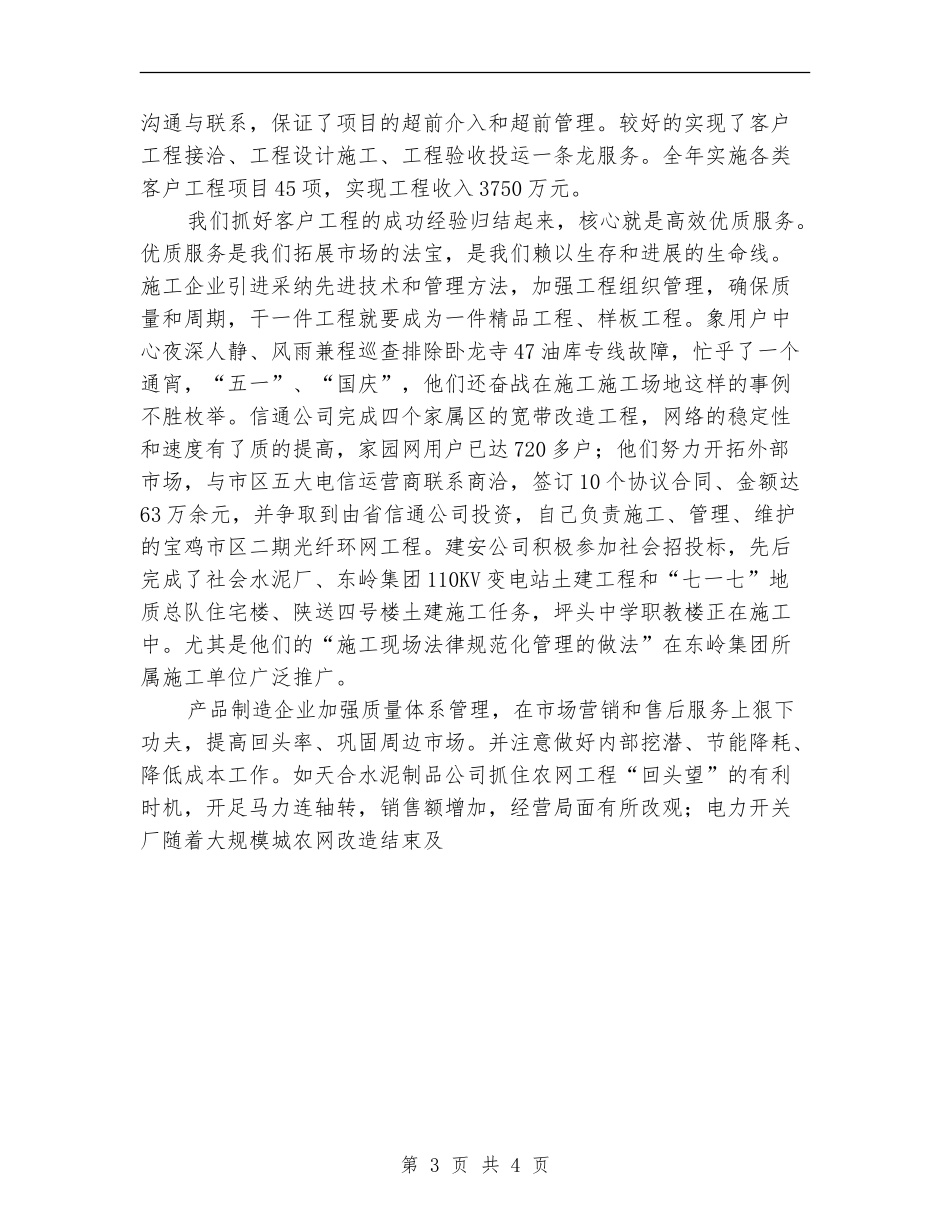 沟通与联系，保证了项目的超前介入和超前管理。较好的实现了客户工程接洽、工程设计施工、工程验收投运一条龙服务。全年实施各类客户工程项目45项，实现工程收入3750万元。

我们抓好客户工程的成功经验归结起来，核心就是高效优质服务。优质服务是我们拓展市场的法宝，是我们赖以生存和进展的生命线。施工企业引进采纳先进技术和管理方法，加强工程组织管理，确保质量和周期，干一件工程就要成为一件精品工程、样板工程。象用户中心夜深人静、风雨兼程巡查排除卧龙寺47油库专线故障，忙乎了一个通宵，“五一”、“国庆”，他们还奋战在施工施工场地这样的事例不胜枚举。信通公司完成四个家属区的宽带改造工程，网络的稳定性和速度有了质的提高，家园网用户已达720多户；他们努力开拓外部市场，与市区五大电信运营商联系商洽，签订10个协议合同、金额达63万余元，并争取到由省信通公司投资，自己负责施工、管理、维护的宝鸡市区二期光纤环网工程。建安公司积极参加社会招投标，先后完成了社会水泥厂、东岭集团110KV变电站土建工程和“七一七”地质总队住宅楼、陕送四号楼土建施工任务，坪头中学职教楼正在施工中。尤其是他们的“施工现场法律规范化管理的做法”在东岭集团所属施工单位广泛推广。

产品制造企业加强质量体系管理，在市场营销和售后服务上狠下功夫，提高回头率、巩固周边市场。并注意做好内部挖潜、节能降耗、降低成本工作。如天合水泥制品公司抓住农网工程“回头望”的有利时机，开足马力连轴转，销售额增加，经营局面有所改观；电力开关厂随着大规模城农网改造结束及

第 3 页 共 4 页